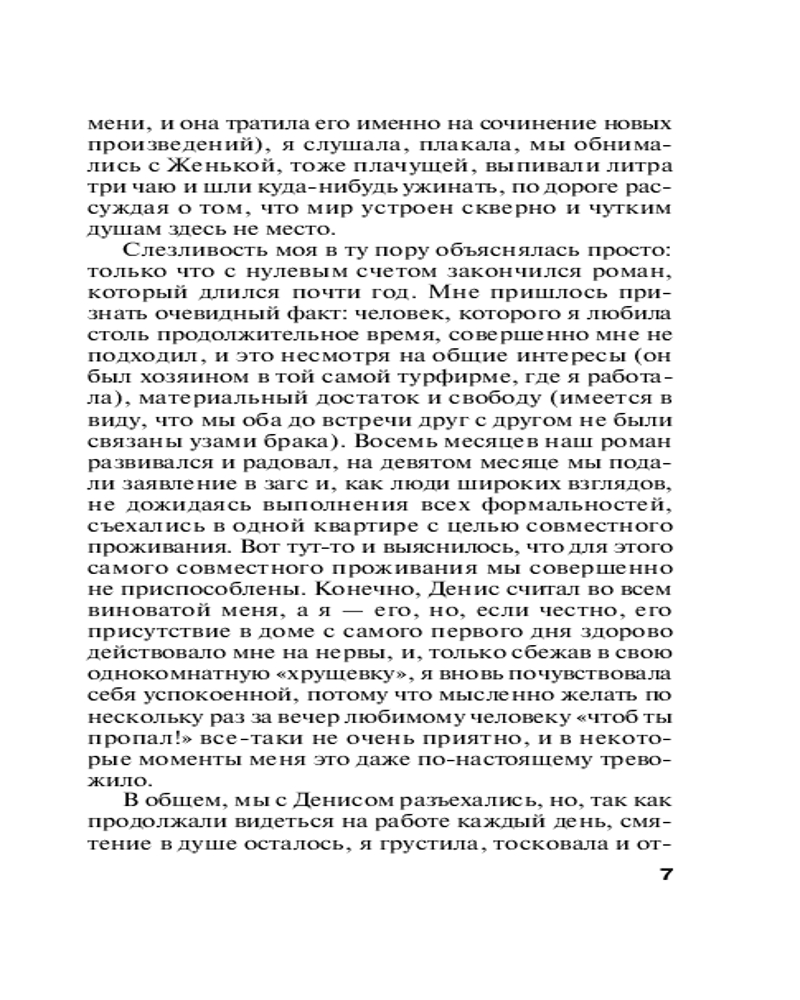 мени, и она тратила его именно на сочинение новых произведений), я слушала, плакала, мы обнимались с Женькой, тоже плачущей, выпивали литра три чаю и шли куда-нибудь ужинать, по дороге рассуждая о том, что мир устроен скверно и чутким душам здесь не место.

Слезливость моя в ту пору объяснялась просто: только что с нулевым счетом закончился роман, который длился почти год. Мне пришлось признать очевидный факт: человек, которого я любила столь продолжительное время, совершенно мне не подходил, и это несмотря на общие интересы (он был хозяином в той самой турфирме, где я работала), материальный достаток и свободу (имеется в виду, что мы оба до встречи друг с другом не были связаны узами брака). Восемь месяцев наш роман развивался и радовал, на девятом месяце мы подали заявление в загс и, как люди широких взглядов, не дожидаясь выполнения всех формальностей, съехались в одной квартире с целью совместного проживания. Вот тут-то и выяснилось, что для этого самого совместного проживания мы совершенно не приспособлены. Конечно, Денис считал во всем виноватой меня, а я — его, но, если честно, его присутствие в доме с самого первого дня здорово действовало мне на нервы, и, только сбежав в свою однокомнатную «хрущевку», я вновь почувствовала себя успокоенной, потому что мысленно желать по нескольку раз за вечер любимому человеку «чтоб ты пропал!» все-таки не очень приятно, и в некоторые моменты меня это даже по-настоящему тревожило.

В общем, мы с Денисом разъехались, но, так как продолжали видеться на работе каждый день, смятение в душе осталось, я грустила, тосковала и от-

7